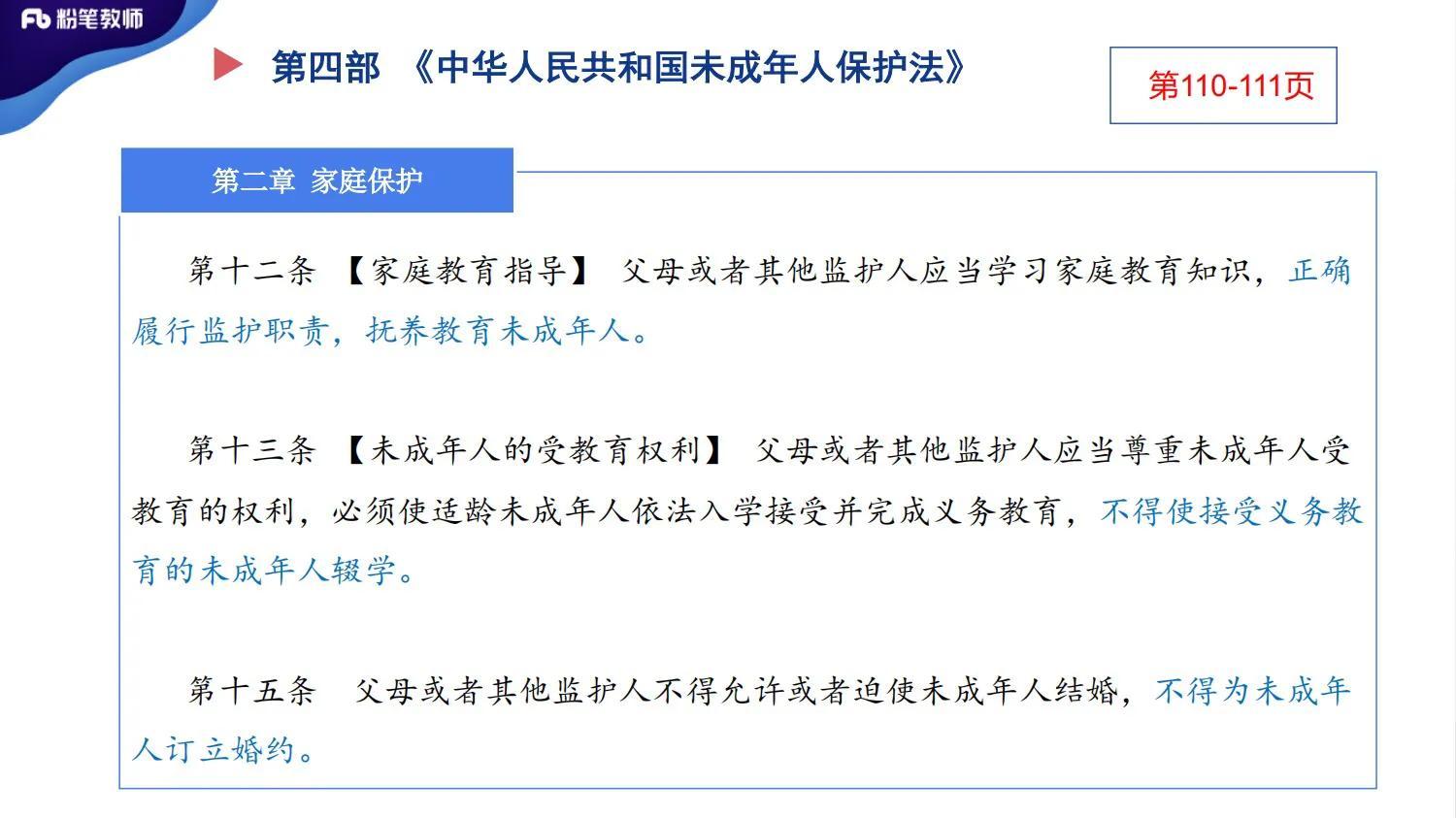 Fb 粉笔教师

第四部 《中华人民共和国未成年人保护法》

第110-111页

第二章 家庭保护

第十二条 【家庭教育指导】 父母或者其他监护人应当学习家庭教育知识，正确履行监护职责，抚养教育未成年人。

第十三条 【未成年人的受教育权利】 父母或者其他监护人应当尊重未成年人受教育的权利，必须使适龄未成年人依法入学接受并完成义务教育，不得使接受义务教育的未成年人辍学。

第十五条 父母或者其他监护人不得允许或者迫使未成年人结婚，不得为未成年人订立婚约。